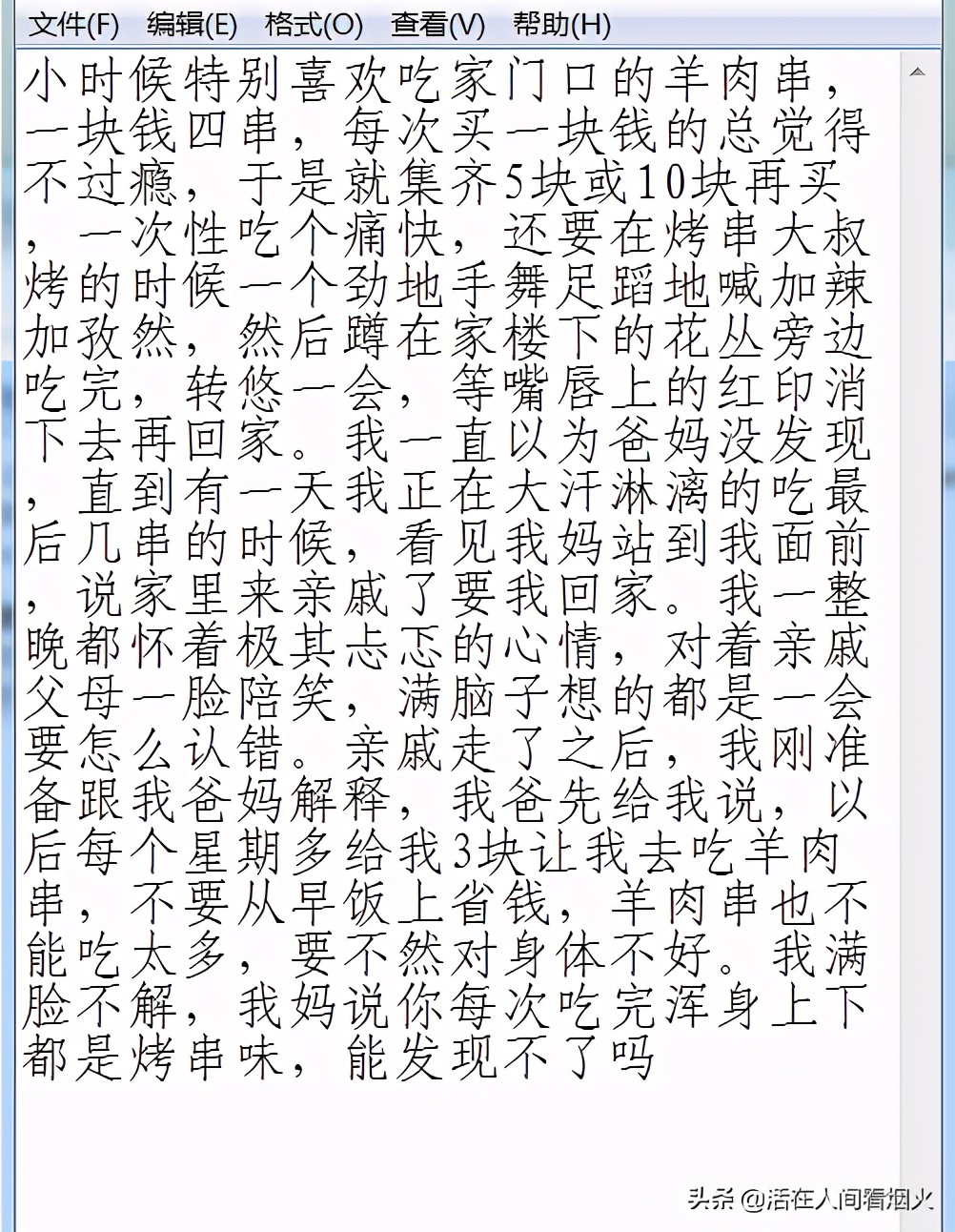 文件(F)　编辑(E)　格式(O)　查看(V)　帮助(H)

小时候特别喜欢吃家门口的羊肉串，一块钱四串，每次买一块钱的总觉得不过瘾，于是就集齐5块或10块再买，一次性吃个痛快，还要在烤串大叔烤的时候一个劲地手舞足蹈地喊加辣加孜然，然后蹲在家楼下的花丛旁边吃完，转悠一会，等嘴唇上的红印消下去再回家。我一直以为爸妈没发现，直到有一天我正在大汗淋漓的吃最后几串的时候，看见我妈站到我面前，说家里来亲戚了要我回家。我一整晚都怀着极其忐忑的心情，对着亲戚父母一脸陪笑，满脑子想的都是一会要怎么认错。亲戚走了之后，我刚准备跟我爸妈解释，我爸先给我说，以后每个星期多给我3块让我去吃羊肉串，不要从早饭上省钱，羊肉串也不能吃太多，要不然对身体不好。我满脸不解，我妈说你每次吃完浑身上下都是烤串味，能发现不了吗

头条 @活在人间看烟火